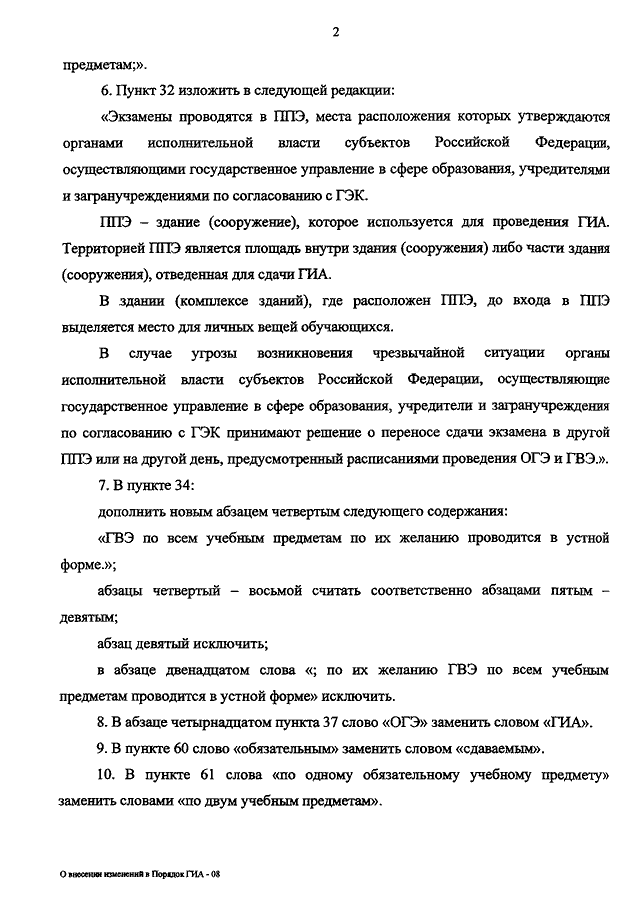 2

предметам;».

6. Пункт 32 изложить в следующей редакции:

«Экзамены проводятся в ППЭ, места расположения которых утверждаются органами исполнительной власти субъектов Российской Федерации, осуществляющими государственное управление в сфере образования, учредителями и загранучреждениями по согласованию с ГЭК.

ППЭ – здание (сооружение), которое используется для проведения ГИА. Территорией ППЭ является площадь внутри здания (сооружения) либо части здания (сооружения), отведенная для сдачи ГИА.

В здании (комплексе зданий), где расположен ППЭ, до входа в ППЭ выделяется место для личных вещей обучающихся.

В случае угрозы возникновения чрезвычайной ситуации органы исполнительной власти субъектов Российской Федерации, осуществляющие государственное управление в сфере образования, учредители и загранучреждения по согласованию с ГЭК принимают решение о переносе сдачи экзамена в другой ППЭ или на другой день, предусмотренный расписаниями проведения ОГЭ и ГВЭ.».

7. В пункте 34:

дополнить новым абзацем четвертым следующего содержания:

«ГВЭ по всем учебным предметам по их желанию проводится в устной форме.»;

абзацы четвертый – восьмой считать соответственно абзацами пятым – девятым;

абзац девятый исключить;

в абзаце двенадцатом слова «; по их желанию ГВЭ по всем учебным предметам проводится в устной форме» исключить.

8. В абзаце четырнадцатом пункта 37 слово «ОГЭ» заменить словом «ГИА».

9. В пункте 60 слово «обязательным» заменить словом «сдаваемым».

10. В пункте 61 слова «по одному обязательному учебному предмету» заменить словами «по двум учебным предметам».

О внесении изменений в Порядок ГИА - 08